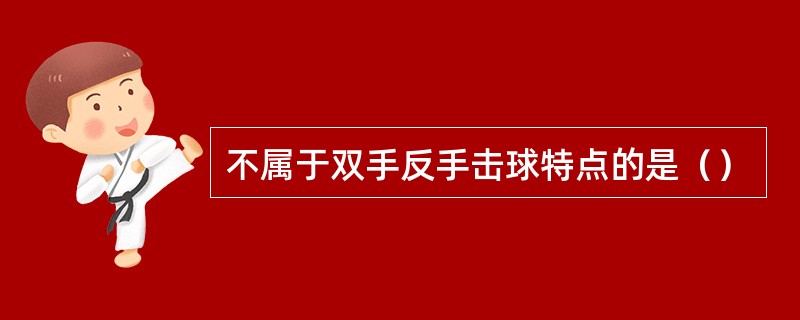 不属于双手反手击球特点的是（）